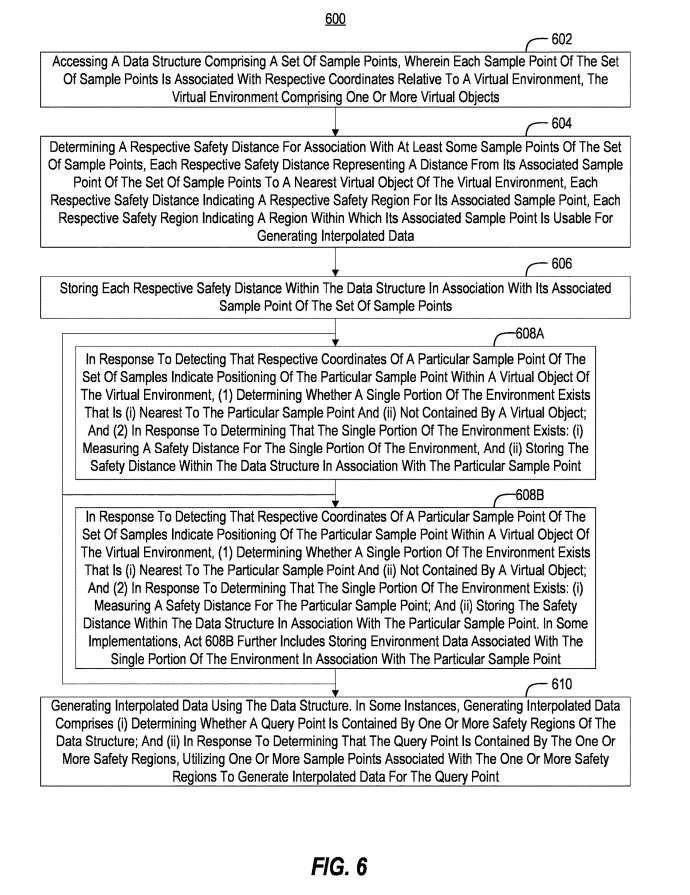 600

602

Accessing A Data Structure Comprising A Set Of Sample Points, Wherein Each Sample Point Of The Set Of Sample Points Is Associated With Respective Coordinates Relative To A Virtual Environment, The Virtual Environment Comprising One Or More Virtual Objects

604

Determining A Respective Safety Distance For Association With At Least Some Sample Points Of The Set Of Sample Points, Each Respective Safety Distance Representing A Distance From Its Associated Sample Point Of The Set Of Sample Points To A Nearest Virtual Object Of The Virtual Environment, Each Respective Safety Distance Indicating A Respective Safety Region For Its Associated Sample Point, Each Respective Safety Region Indicating A Region Within Which Its Associated Sample Point Is Usable For Generating Interpolated Data

606

Storing Each Respective Safety Distance Within The Data Structure In Association With Its Associated Sample Point Of The Set Of Sample Points

608A

In Response To Detecting That Respective Coordinates Of A Particular Sample Point Of The Set Of Samples Indicate Positioning Of The Particular Sample Point Within A Virtual Object Of The Virtual Environment, (1) Determining Whether A Single Portion Of The Environment Exists That Is (i) Nearest To The Particular Sample Point And (ii) Not Contained By A Virtual Object; And (2) In Response To Determining That The Single Portion Of The Environment Exists: (i) Measuring A Safety Distance For The Single Portion Of The Environment, And (ii) Storing The Safety Distance Within The Data Structure In Association With The Particular Sample Point

608B

In Response To Detecting That Respective Coordinates Of A Particular Sample Point Of The Set Of Samples Indicate Positioning Of The Particular Sample Point Within A Virtual Object Of The Virtual Environment, (1) Determining Whether A Single Portion Of The Environment Exists That Is (i) Nearest To The Particular Sample Point And (ii) Not Contained By A Virtual Object; And (2) In Response To Determining That The Single Portion Of The Environment Exists: (i) Measuring A Safety Distance For The Particular Sample Point; And (ii) Storing The Safety Distance Within The Data Structure In Association With The Particular Sample Point. In Some Implementations, Act 608B Further Includes Storing Environment Data Associated With The Single Portion Of The Environment In Association With The Particular Sample Point

610

Generating Interpolated Data Using The Data Structure. In Some Instances, Generating Interpolated Data Comprises (i) Determining Whether A Query Point Is Contained By One Or More Safety Regions Of The Data Structure; And (ii) In Response To Determining That The Query Point Is Contained By The One Or More Safety Regions, Utilizing One Or More Sample Points Associated With The One Or More Safety Regions To Generate Interpolated Data For The Query Point

FIG. 6